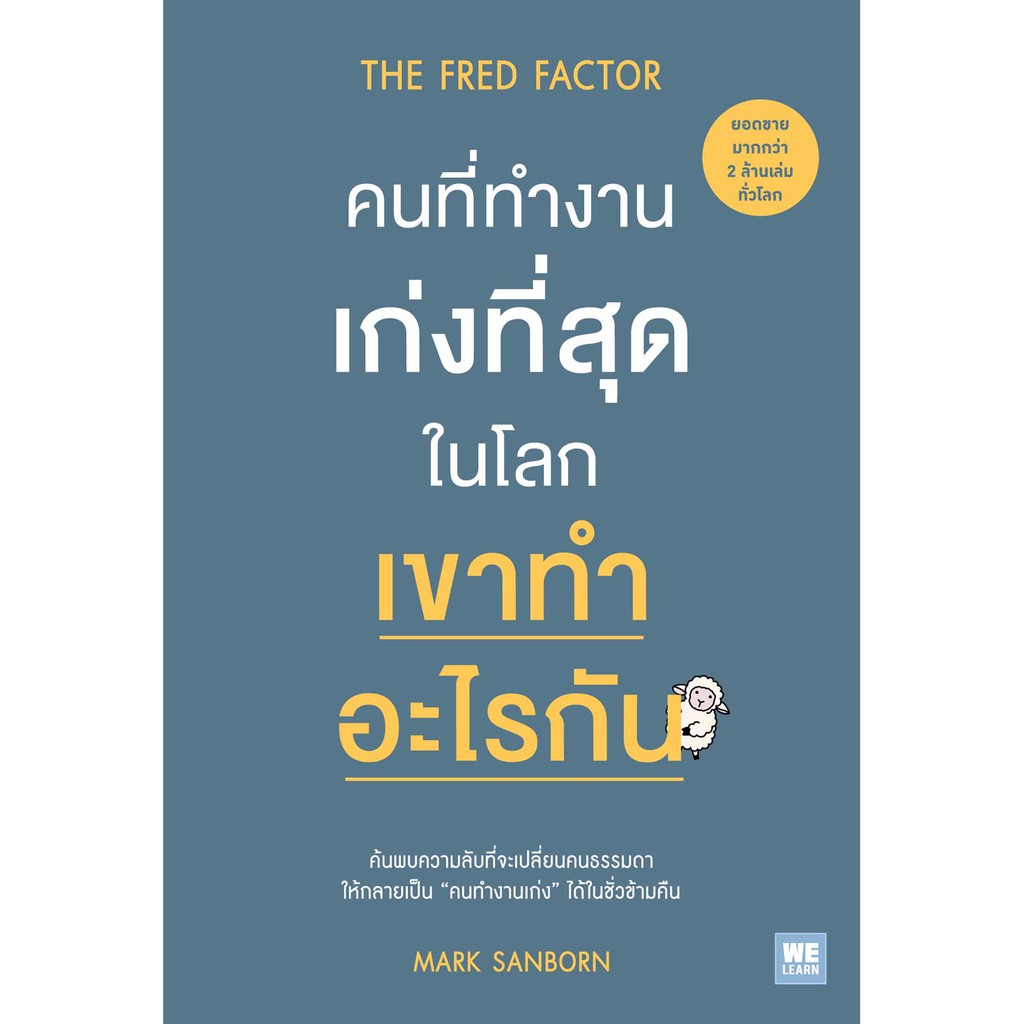 THE FRED FACTOR

ยอดขาย มากกว่า 2 ล้านเล่ม ทั่วโลก

คนที่ทำงาน
เก่งที่สุด
ในโลก
เขาทำ
อะไรกัน

ค้นพบความลับที่จะเปลี่ยนคนธรรมดา
ให้กลายเป็น "คนทำงานเก่ง" ได้ในชั่วข้ามคืน

MARK SANBORN

WE LEARN